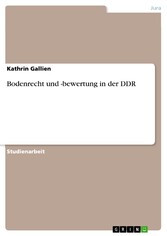 Jura

Kathrin Gallien

Bodenrecht und -bewertung in der DDR

Studienarbeit

GRIN